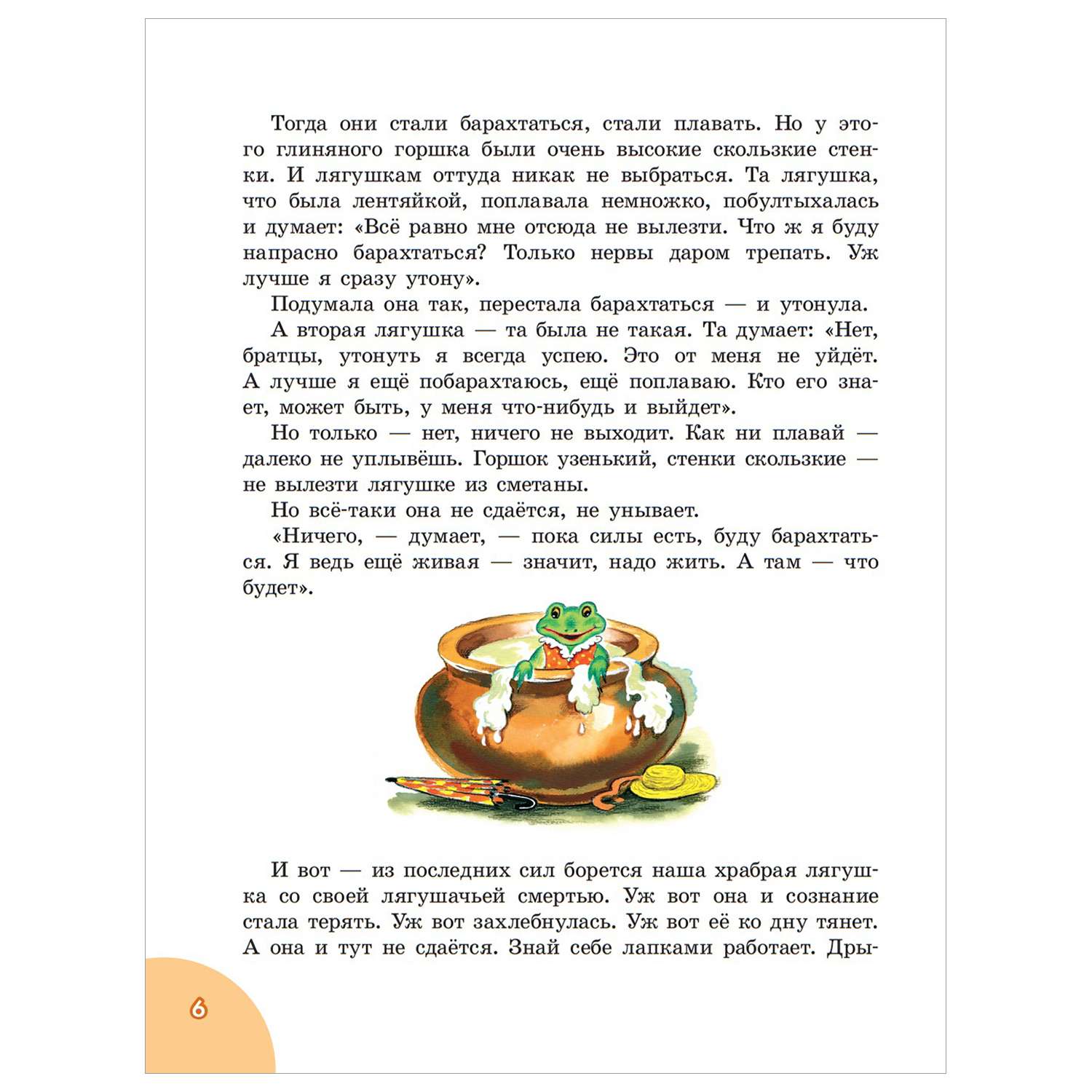 Тогда они стали барахтаться, стали плавать. Но у этого глиняного горшка были очень высокие скользкие стенки. И лягушкам оттуда никак не выбраться. Та лягушка, что была лентяйкой, поплавала немножко, побултыхалась и думает: «Всё равно мне отсюда не вылезти. Что ж я буду напрасно барахтаться? Только нервы даром трепать. Уж лучше я сразу утону».

Подумала она так, перестала барахтаться — и утонула.

А вторая лягушка — та была не такая. Та думает: «Нет, братцы, утонуть я всегда успею. Это от меня не уйдёт. А лучше я ещё побарахтаюсь, ещё поплаваю. Кто его знает, может быть, у меня что-нибудь и выйдет».

Но только — нет, ничего не выходит. Как ни плавай — далеко не уплывёшь. Горшок узенький, стенки скользкие — не вылезти лягушке из сметаны.

Но всё-таки она не сдаётся, не унывает.

«Ничего, — думает, — пока силы есть, буду барахтаться. Я ведь ещё живая — значит, надо жить. А там — что будет».

И вот — из последних сил борется наша храбрая лягушка со своей лягушачьей смертью. Уж вот она и сознание стала терять. Уж вот захлебнулась. Уж вот её ко дну тянет. А она и тут не сдаётся. Знай себе лапками работает. Дры-

6